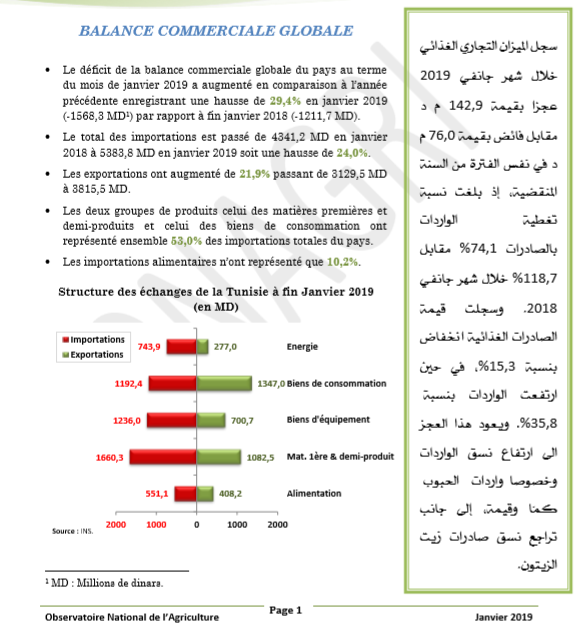 BALANCE COMMERCIALE GLOBALE

• Le déficit de la balance commerciale globale du pays au terme du mois de janvier 2019 a augmenté en comparaison à l'année précédente enregistrant une hausse de 29,4% en janvier 2019 (-1568,3 MD¹) par rapport à fin janvier 2018 (-1211,7 MD).

• Le total des importations est passé de 4341,2 MD en janvier 2018 à 5383,8 MD en janvier 2019 soit une hausse de 24,0%.

• Les exportations ont augmenté de 21,9% passant de 3129,5 MD à 3815,5 MD.

• Les deux groupes de produits celui des matières premières et demi-produits et celui des biens de consommation ont représenté ensemble 53,0% des importations totales du pays.

• Les importations alimentaires n'ont représenté que 10,2%.

Structure des échanges de la Tunisie à fin Janvier 2019 (en MD)

Importations
Exportations

743,9 277,0 Energie
1192,4 1347,0 Biens de consommation
1236,0 700,7 Biens d'équipement
1660,3 1082,5 Mat. 1ère & demi-produit
551,1 408,2 Alimentation

2000 1000 0 1000 2000

Source : INS.

¹ MD : Millions de dinars.

سجل الميزان التجاري الغذائي خلال شهر جانفي 2019 عجزا بقيمة 142,9 م د مقابل فائض بقيمة 76,0 م د في نفس الفترة من السنة المنقضية، إذ بلغت نسبة تغطية الواردات بالصادرات 74,1% مقابل 118,7% خلال شهر جانفي 2018. وسجلت قيمة الصادرات الغذائية انخفاض بنسبة 15,3%، في حين ارتفعت الواردات بنسبة 35,8%. ويعود هذا العجز الى ارتفاع نسق الواردات وخصوصا واردات الحبوب كما وقيمة، إلى جانب تراجع نسق صادرات زيت الزيتون.

Observatoire National de l'Agriculture
Page 1
Janvier 2019